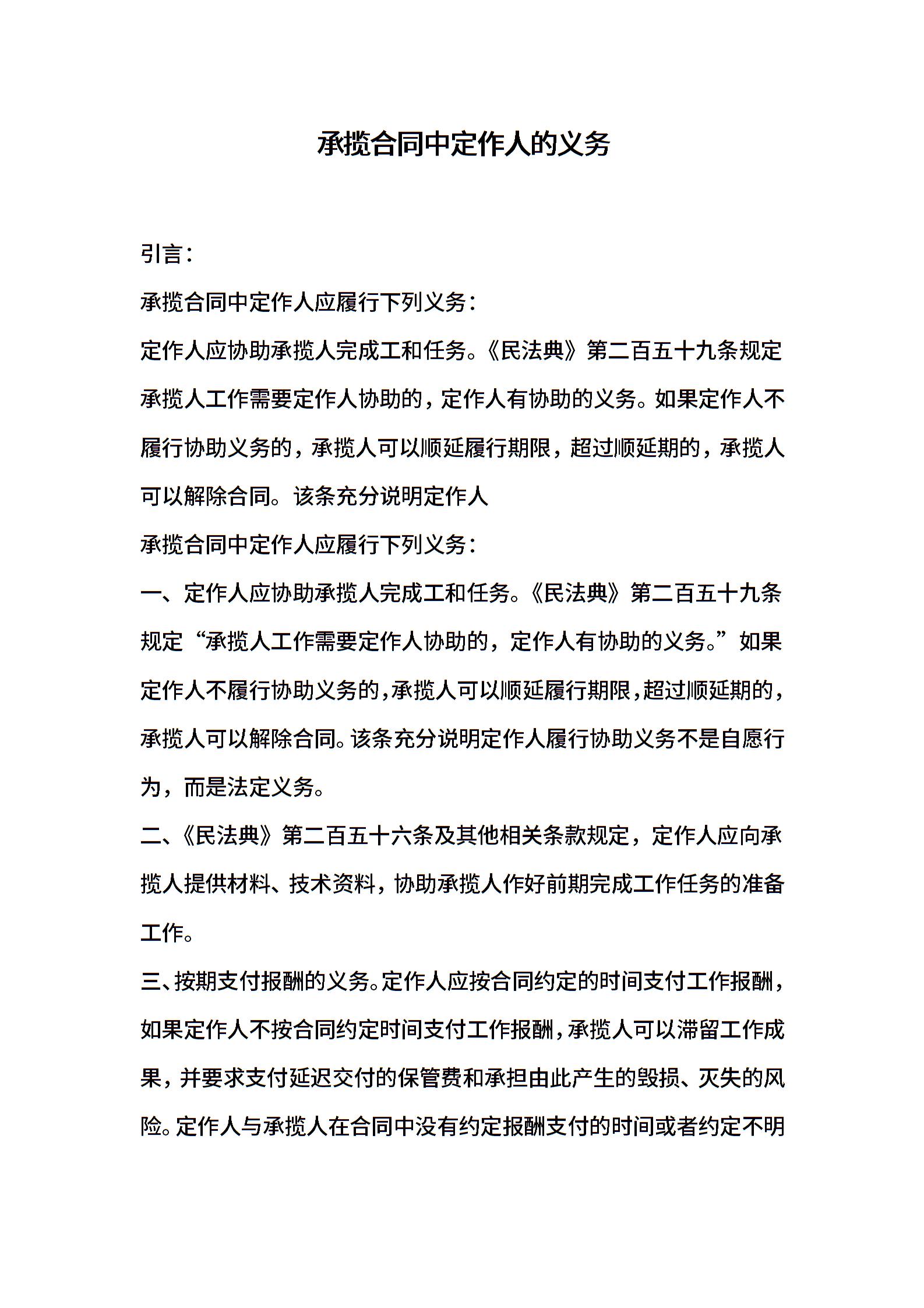 承揽合同中定作人的义务

引言：

承揽合同中定作人应履行下列义务：

定作人应协助承揽人完成工和任务。《民法典》第二百五十九条规定承揽人工作需要定作人协助的，定作人有协助的义务。如果定作人不履行协助义务的，承揽人可以顺延履行期限，超过顺延期的，承揽人可以解除合同。该条充分说明定作人

承揽合同中定作人应履行下列义务：

一、定作人应协助承揽人完成工和任务。《民法典》第二百五十九条规定“承揽人工作需要定作人协助的，定作人有协助的义务。”如果定作人不履行协助义务的，承揽人可以顺延履行期限，超过顺延期的，承揽人可以解除合同。该条充分说明定作人履行协助义务不是自愿行为，而是法定义务。

二、《民法典》第二百五十六条及其他相关条款规定，定作人应向承揽人提供材料、技术资料，协助承揽人作好前期完成工作任务的准备工作。

三、按期支付报酬的义务。定作人应按合同约定的时间支付工作报酬，如果定作人不按合同约定时间支付工作报酬，承揽人可以滞留工作成果，并要求支付延迟交付的保管费和承担由此产生的毁损、灭失的风险。定作人与承揽人在合同中没有约定报酬支付的时间或者约定不明